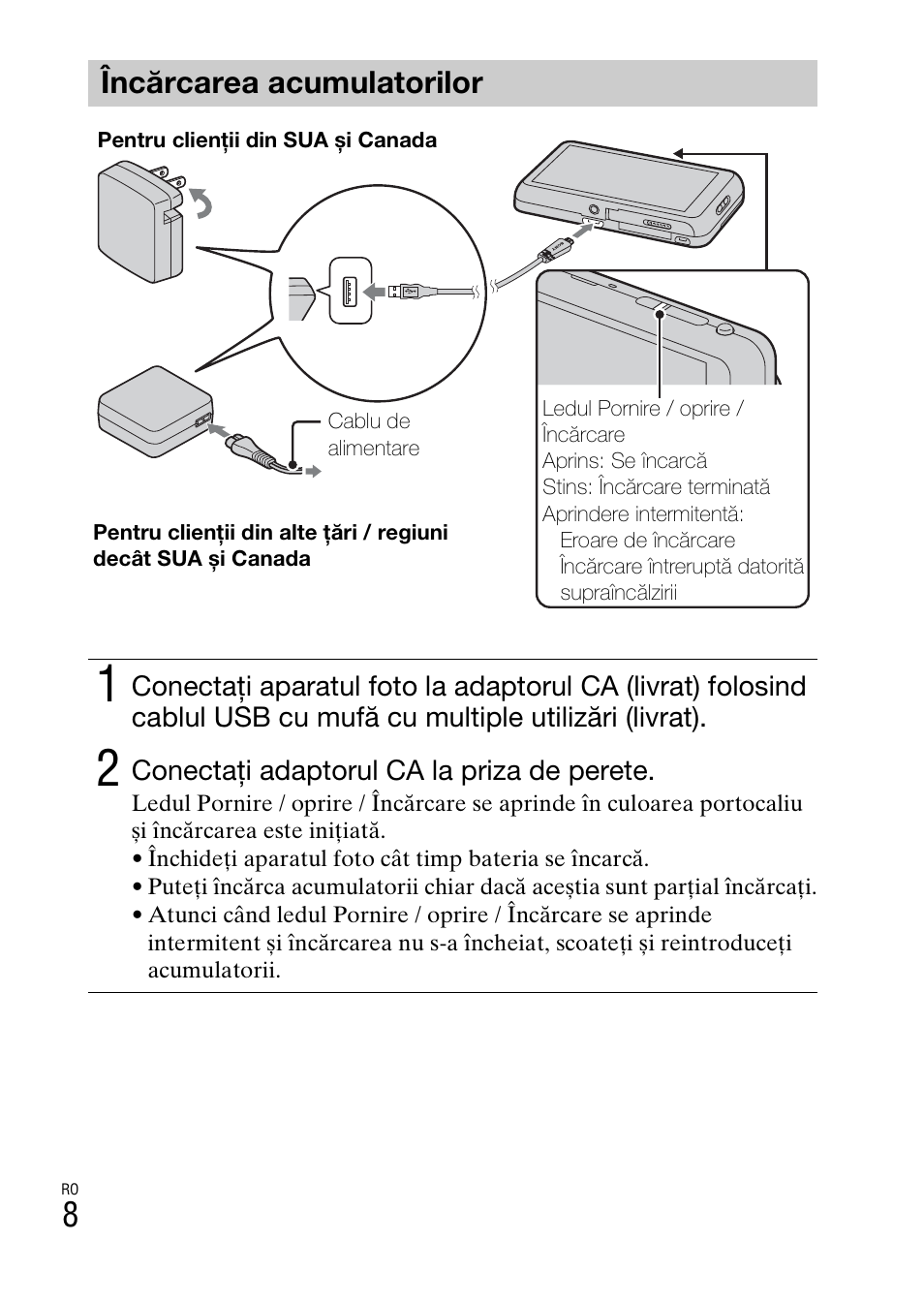 Încărcarea acumulatorilor

Pentru clienții din SUA și Canada

Cablu de alimentare

Pentru clienții din alte țări / regiuni decât SUA și Canada

Ledul Pornire / oprire / Încărcare
Aprins: Se încarcă
Stins: Încărcare terminată
Aprindere intermitentă:
Eroare de încărcare
Încărcare întreruptă datorită supraîncălzirii

1 Conectați aparatul foto la adaptorul CA (livrat) folosind cablul USB cu mufă cu multiple utilizări (livrat).

2 Conectați adaptorul CA la priza de perete.

Ledul Pornire / oprire / Încărcare se aprinde în culoarea portocaliu și încărcarea este inițiată.
• Închideți aparatul foto cât timp bateria se încarcă.
• Puteți încărca acumulatorii chiar dacă aceștia sunt parțial încărcați.
• Atunci când ledul Pornire / oprire / Încărcare se aprinde intermitent și încărcarea nu s-a încheiat, scoateți și reintroduceți acumulatorii.

RO
8